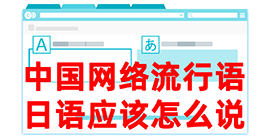 A

あ

中国网络流行语
日语应该怎么说